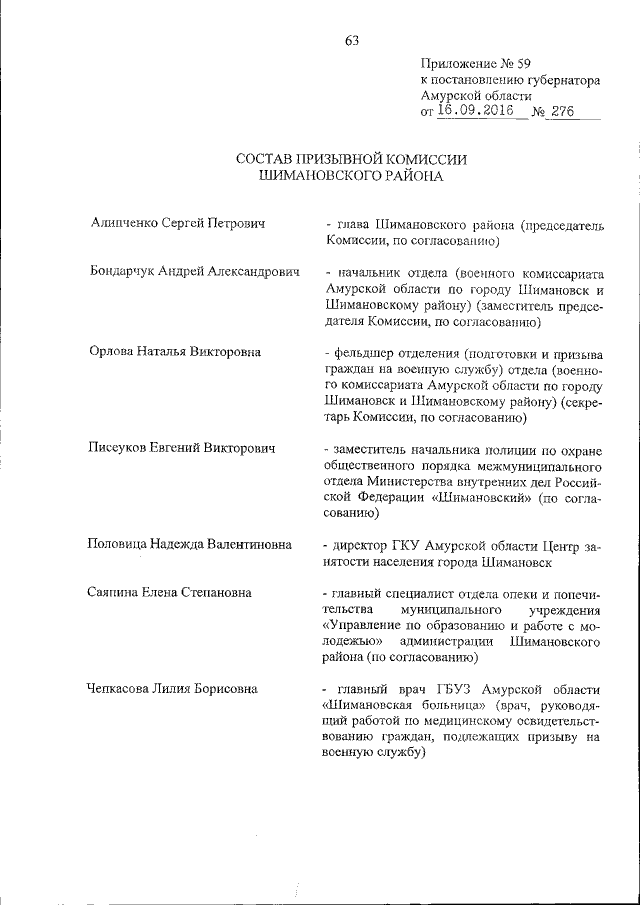 63

Приложение № 59
к постановлению губернатора
Амурской области
от 16.09.2016 № 276

СОСТАВ ПРИЗЫВНОЙ КОМИССИИ
ШИМАНОВСКОГО РАЙОНА

Алипченко Сергей Петрович - глава Шимановского района (председатель Комиссии, по согласованию)

Бондарчук Андрей Александрович - начальник отдела (военного комиссариата Амурской области по городу Шимановск и Шимановскому району) (заместитель председателя Комиссии, по согласованию)

Орлова Наталья Викторовна - фельдшер отделения (подготовки и призыва граждан на военную службу) отдела (военного комиссариата Амурской области по городу Шимановск и Шимановскому району) (секретарь Комиссии, по согласованию)

Писеуков Евгений Викторович - заместитель начальника полиции по охране общественного порядка межмуниципального отдела Министерства внутренних дел Российской Федерации «Шимановский» (по согласованию)

Половица Надежда Валентиновна - директор ГКУ Амурской области Центр занятости населения города Шимановск

Саяпина Елена Степановна - главный специалист отдела опеки и попечительства муниципального учреждения «Управление по образованию и работе с молодежью» администрации Шимановского района (по согласованию)

Чепкасова Лилия Борисовна - главный врач ГБУЗ Амурской области «Шимановская больница» (врач, руководящий работой по медицинскому освидетельствованию граждан, подлежащих призыву на военную службу)